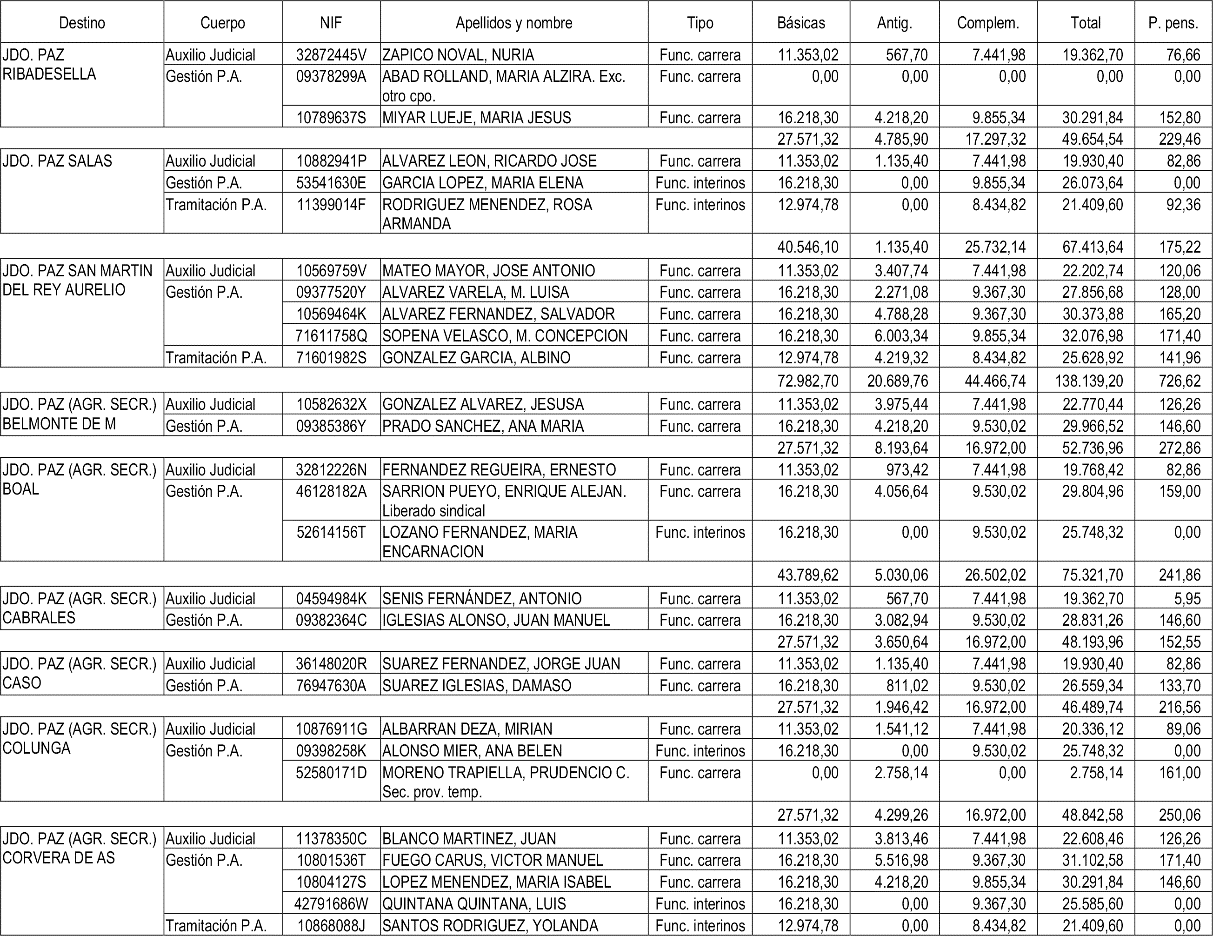 | Destino | Cuerpo | NIF | Apellidos y nombre | Tipo | Básicas | Antig. | Complem. | Total | P. pens. |
|---|---|---|---|---|---|---|---|---|---|
| JDO. PAZ RIBADESELLA | Auxilio Judicial | 32872445V | ZAPICO NOVAL, NURIA | Func. carrera | 11.353,02 | 567,70 | 7.441,98 | 19.362,70 | 76,66 |
| | Gestión P.A. | 09378299A | ABAD ROLLAND, MARIA ALZIRA. Exc. otro cpo. | Func. carrera | 0,00 | 0,00 | 0,00 | 0,00 | 0,00 |
| | | 10789637S | MIYAR LUEJE, MARIA JESUS | Func. carrera | 16.218,30 | 4.218,20 | 9.855,34 | 30.291,84 | 152,80 |
| | | | | | 27.571,32 | 4.785,90 | 17.297,32 | 49.654,54 | 229,46 |
| JDO. PAZ SALAS | Auxilio Judicial | 10882941P | ALVAREZ LEON, RICARDO JOSE | Func. carrera | 11.353,02 | 1.135,40 | 7.441,98 | 19.930,40 | 82,86 |
| | Gestión P.A. | 53541630E | GARCIA LOPEZ, MARIA ELENA | Func. interinos | 16.218,30 | 0,00 | 9.855,34 | 26.073,64 | 0,00 |
| | Tramitación P.A. | 11399014F | RODRIGUEZ MENENDEZ, ROSA ARMANDA | Func. interinos | 12.974,78 | 0,00 | 8.434,82 | 21.409,60 | 92,36 |
| | | | | | 40.546,10 | 1.135,40 | 25.732,14 | 67.413,64 | 175,22 |
| JDO. PAZ SAN MARTIN DEL REY AURELIO | Auxilio Judicial | 10569759V | MATEO MAYOR, JOSE ANTONIO | Func. carrera | 11.353,02 | 3.407,74 | 7.441,98 | 22.202,74 | 120,06 |
| | Gestión P.A. | 09377520Y | ALVAREZ VARELA, M. LUISA | Func. carrera | 16.218,30 | 2.271,08 | 9.367,30 | 27.856,68 | 128,00 |
| | | 10569464K | ALVAREZ FERNANDEZ, SALVADOR | Func. carrera | 16.218,30 | 4.788,28 | 9.367,30 | 30.373,88 | 165,20 |
| | | 71611758Q | SOPENA VELASCO, M. CONCEPCION | Func. carrera | 16.218,30 | 6.003,34 | 9.855,34 | 32.076,98 | 171,40 |
| | Tramitación P.A. | 71601982S | GONZALEZ GARCIA, ALBINO | Func. carrera | 12.974,78 | 4.219,32 | 8.434,82 | 25.628,92 | 141,96 |
| | | | | | 72.982,70 | 20.689,76 | 44.466,74 | 138.139,20 | 726,62 |
| JDO. PAZ (AGR. SECR.) BELMONTE DE M | Auxilio Judicial | 10582632X | GONZALEZ ALVAREZ, JESUSA | Func. carrera | 11.353,02 | 3.975,44 | 7.441,98 | 22.770,44 | 126,26 |
| | Gestión P.A. | 09385386Y | PRADO SANCHEZ, ANA MARIA | Func. carrera | 16.218,30 | 4.218,20 | 9.530,02 | 29.966,52 | 146,60 |
| | | | | | 27.571,32 | 8.193,64 | 16.972,00 | 52.736,96 | 272,86 |
| JDO. PAZ (AGR. SECR.) BOAL | Auxilio Judicial | 32812226N | FERNANDEZ REGUEIRA, ERNESTO | Func. carrera | 11.353,02 | 973,42 | 7.441,98 | 19.768,42 | 82,86 |
| | Gestión P.A. | 46128182A | SARRION PUEYO, ENRIQUE ALEJAN. Liberado sindical | Func. carrera | 16.218,30 | 4.056,64 | 9.530,02 | 29.804,96 | 159,00 |
| | | 52614156T | LOZANO FERNANDEZ, MARIA ENCARNACION | Func. interinos | 16.218,30 | 0,00 | 9.530,02 | 25.748,32 | 0,00 |
| | | | | | 43.789,62 | 5.030,06 | 26.502,02 | 75.321,70 | 241,86 |
| JDO. PAZ (AGR. SECR.) CABRALES | Auxilio Judicial | 04594984K | SENIS FERNÁNDEZ, ANTONIO | Func. carrera | 11.353,02 | 567,70 | 7.441,98 | 19.362,70 | 5,95 |
| | Gestión P.A. | 09382364C | IGLESIAS ALONSO, JUAN MANUEL | Func. carrera | 16.218,30 | 3.082,94 | 9.530,02 | 28.831,26 | 146,60 |
| | | | | | 27.571,32 | 3.650,64 | 16.972,00 | 48.193,96 | 152,55 |
| JDO. PAZ (AGR. SECR.) CASO | Auxilio Judicial | 36148020R | SUAREZ FERNANDEZ, JORGE JUAN | Func. carrera | 11.353,02 | 1.135,40 | 7.441,98 | 19.930,40 | 82,86 |
| | Gestión P.A. | 76947630A | SUAREZ IGLESIAS, DAMASO | Func. carrera | 16.218,30 | 811,02 | 9.530,02 | 26.559,34 | 133,70 |
| | | | | | 27.571,32 | 1.946,42 | 16.972,00 | 46.489,74 | 216,56 |
| JDO. PAZ (AGR. SECR.) COLUNGA | Auxilio Judicial | 10876911G | ALBARRAN DEZA, MIRIAN | Func. carrera | 11.353,02 | 1.541,12 | 7.441,98 | 20.336,12 | 89,06 |
| | Gestión P.A. | 09398258K | ALONSO MIER, ANA BELEN | Func. interinos | 16.218,30 | 0,00 | 9.530,02 | 25.748,32 | 0,00 |
| | | 52580171D | MORENO TRAPIELLA, PRUDENCIO C. Sec. prov. temp. | Func. carrera | 0,00 | 2.758,14 | 0,00 | 2.758,14 | 161,00 |
| | | | | | 27.571,32 | 4.299,26 | 16.972,00 | 48.842,58 | 250,06 |
| JDO. PAZ (AGR. SECR.) CORVERA DE AS | Auxilio Judicial | 11378350C | BLANCO MARTINEZ, JUAN | Func. carrera | 11.353,02 | 3.813,46 | 7.441,98 | 22.608,46 | 126,26 |
| | Gestión P.A. | 10801536T | FUEGO CARUS, VICTOR MANUEL | Func. carrera | 16.218,30 | 5.516,98 | 9.367,30 | 31.102,58 | 171,40 |
| | | 10804127S | LOPEZ MENENDEZ, MARIA ISABEL | Func. carrera | 16.218,30 | 4.218,20 | 9.855,34 | 30.291,84 | 146,60 |
| | | 42791686W | QUINTANA QUINTANA, LUIS | Func. interinos | 16.218,30 | 0,00 | 9.367,30 | 25.585,60 | 0,00 |
| | Tramitación P.A. | 10868088J | SANTOS RODRIGUEZ, YOLANDA | Func. interinos | 12.974,78 | 0,00 | 8.434,82 | 21.409,60 | 0,00 |